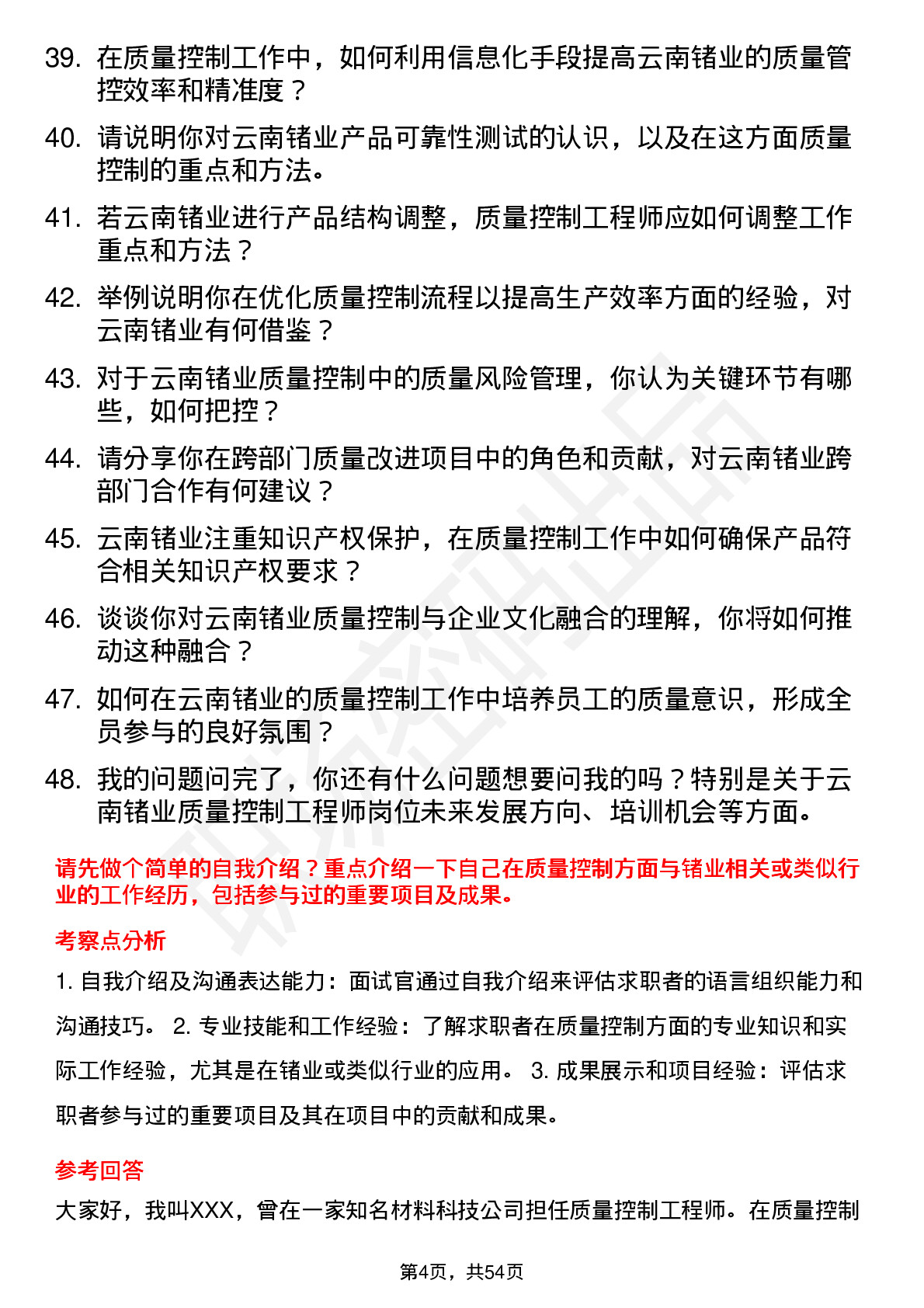 39. 在质量控制工作中，如何利用信息化手段提高云南锗业的质量管控效率和精准度？

40. 请说明你对云南锗业产品可靠性测试的认识，以及在这方面质量控制的重点和方法。

41. 若云南锗业进行产品结构调整，质量控制工程师应如何调整工作重点和方法？

42. 举例说明你在优化质量控制流程以提高生产效率方面的经验，对云南锗业有何借鉴？

43. 对于云南锗业质量控制中的质量风险管理，你认为关键环节有哪些，如何把控？

44. 请分享你在跨部门质量改进项目中的角色和贡献，对云南锗业跨部门合作有何建议？

45. 云南锗业注重知识产权保护，在质量控制工作中如何确保产品符合相关知识产权要求？

46. 谈谈你对云南锗业质量控制与企业文化融合的理解，你将如何推动这种融合？

47. 如何在云南锗业的质量控制工作中培养员工的质量意识，形成全员参与的良好氛围？

48. 我的问题问完了，你还有什么问题想要问我的吗？特别是关于云南锗业质量控制工程师岗位未来发展方向、培训机会等方面。

请先做个简单的自我介绍？重点介绍一下自己在质量控制方面与锗业相关或类似行业的工作经历，包括参与过的重要项目及成果。

考察点分析

1. 自我介绍及沟通表达能力：面试官通过自我介绍来评估求职者的语言组织能力和沟通技巧。 2. 专业技能和工作经验：了解求职者在质量控制方面的专业知识和实际工作经验，尤其是在锗业或类似行业的应用。 3. 成果展示和项目经验：评估求职者参与过的重要项目及其在项目中的贡献和成果。

参考回答

大家好，我叫XXX，曾在一家知名材料科技公司担任质量控制工程师。在质量控制

第4页，共54页